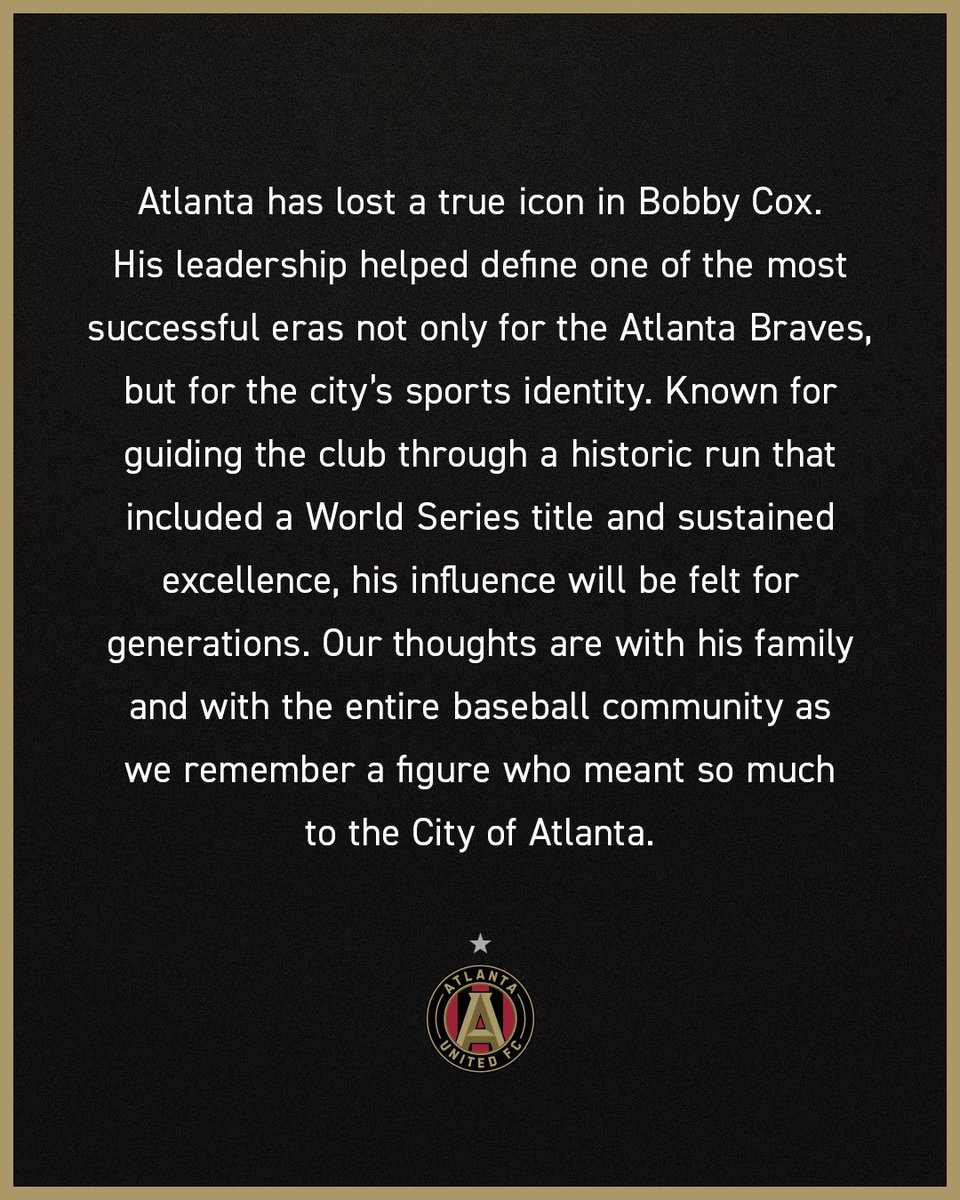 Atlanta has lost a true icon in Bobby Cox. His leadership helped define one of the most successful eras not only for the Atlanta Braves, but for the city's sports identity. Known for guiding the club through a historic run that included a World Series title and sustained excellence, his influence will be felt for generations. Our thoughts are with his family and with the entire baseball community as we remember a figure who meant so much to the City of Atlanta.

ATLANTA
A
UNITED FC